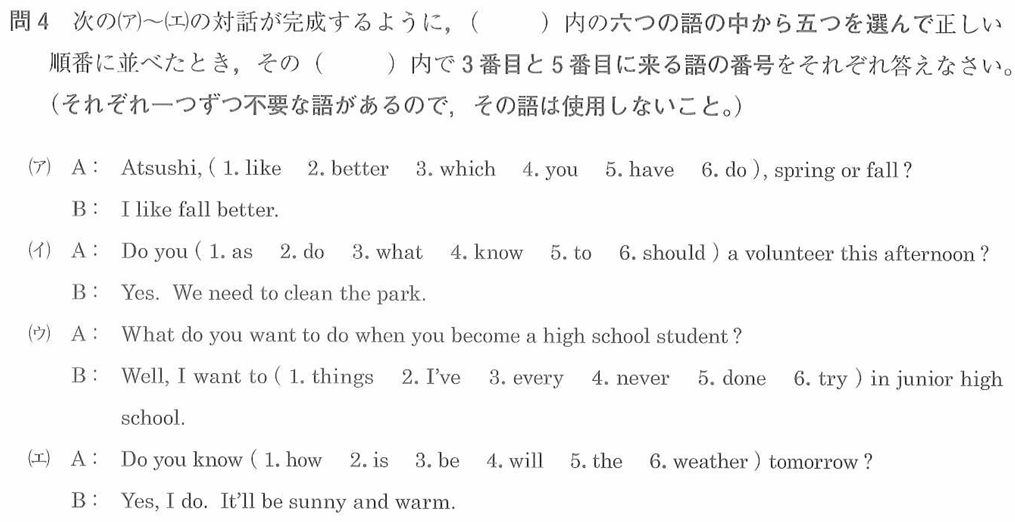 問4　次の(ア)～(エ)の対話が完成するように，（　　）内の六つの語の中から五つを選んで正しい順番に並べたとき，その（　　）内で3番目と5番目に来る語の番号をそれぞれ答えなさい。（それぞれ一つずつ不要な語があるので，その語は使用しないこと。）

(ア) A： Atsushi, ( 1. like　2. better　3. which　4. you　5. have　6. do ), spring or fall?
B： I like fall better.

(イ) A： Do you ( 1. as　2. do　3. what　4. know　5. to　6. should ) a volunteer this afternoon?
B： Yes. We need to clean the park.

(ウ) A： What do you want to do when you become a high school student?
B： Well, I want to ( 1. things　2. I've　3. every　4. never　5. done　6. try ) in junior high school.

(エ) A： Do you know ( 1. how　2. is　3. be　4. will　5. the　6. weather ) tomorrow?
B： Yes, I do. It'll be sunny and warm.